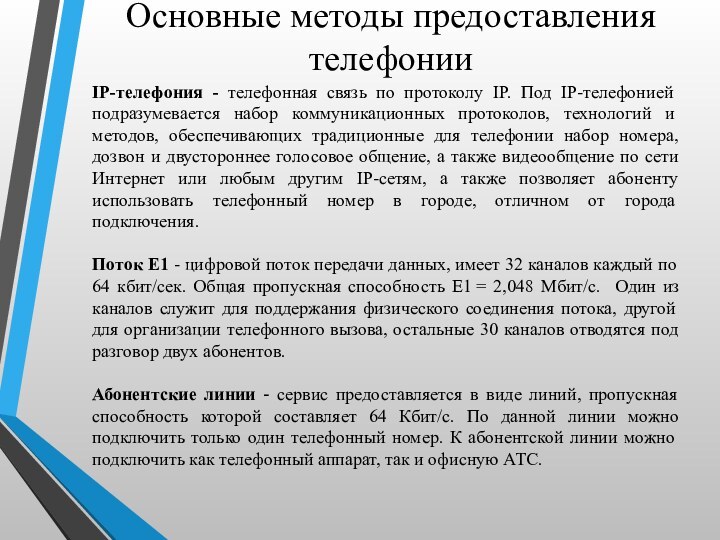 Основные методы предоставления телефонии

IP-телефония - телефонная связь по протоколу IP. Под IP-телефонией подразумевается набор коммуникационных протоколов, технологий и методов, обеспечивающих традиционные для телефонии набор номера, дозвон и двустороннее голосовое общение, а также видеообщение по сети Интернет или любым другим IP-сетям, а также позволяет абоненту использовать телефонный номер в городе, отличном от города подключения.

Поток E1 - цифровой поток передачи данных, имеет 32 каналов каждый по 64 кбит/сек. Общая пропускная способность E1 = 2,048 Мбит/с. Один из каналов служит для поддержания физического соединения потока, другой для организации телефонного вызова, остальные 30 каналов отводятся под разговор двух абонентов.

Абонентские линии - сервис предоставляется в виде линий, пропускная способность которой составляет 64 Кбит/с. По данной линии можно подключить только один телефонный номер. К абонентской линии можно подключить как телефонный аппарат, так и офисную АТС.